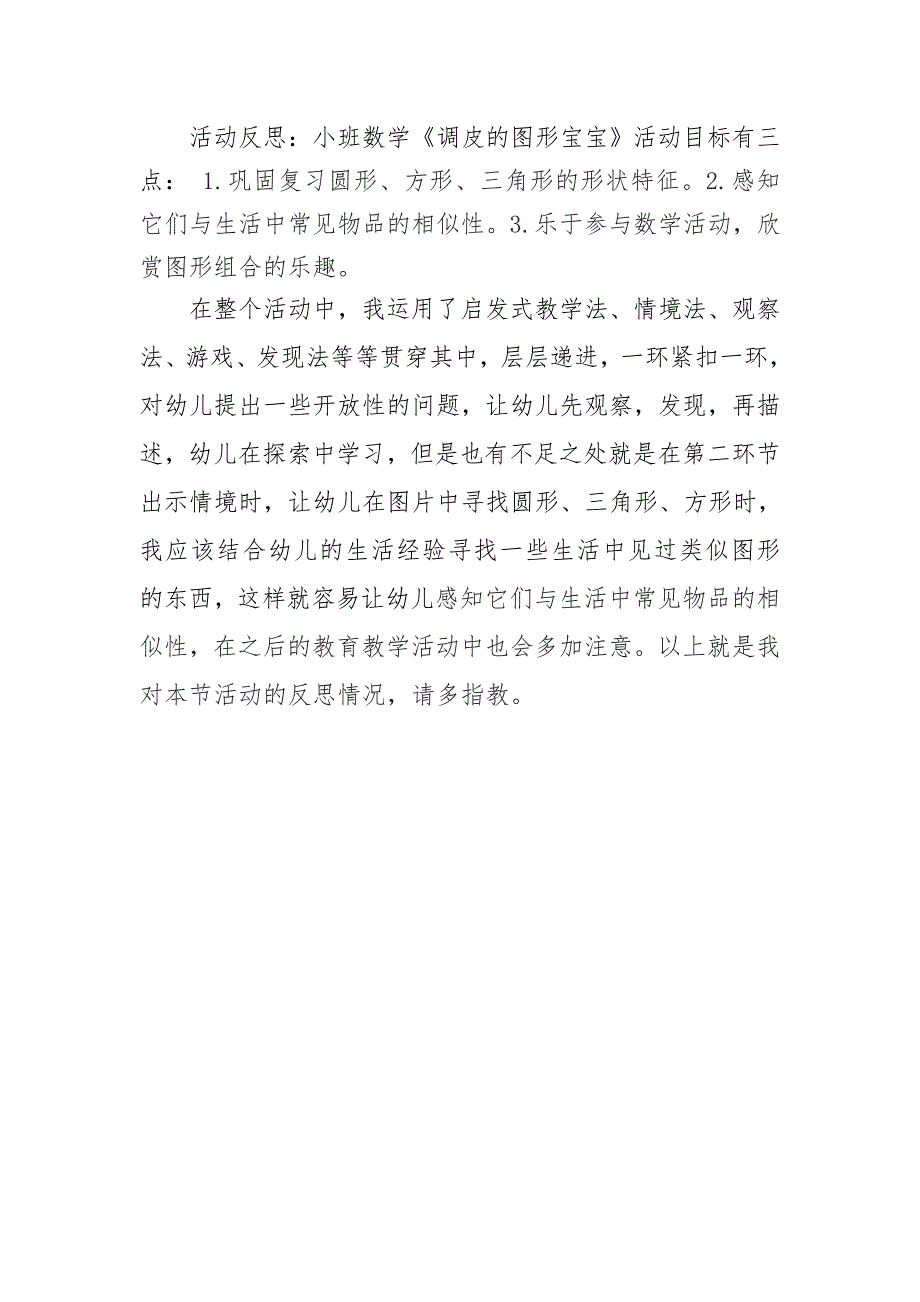 活动反思：小班数学《调皮的图形宝宝》活动目标有三点： 1.巩固复习圆形、方形、三角形的形状特征。2.感知它们与生活中常见物品的相似性。3.乐于参与数学活动，欣赏图形组合的乐趣。

在整个活动中，我运用了启发式教学法、情境法、观察法、游戏、发现法等等贯穿其中，层层递进，一环紧扣一环，对幼儿提出一些开放性的问题，让幼儿先观察，发现，再描述，幼儿在探索中学习，但是也有不足之处就是在第二环节出示情境时，让幼儿在图片中寻找圆形、三角形、方形时，我应该结合幼儿的生活经验寻找一些生活中见过类似图形的东西，这样就容易让幼儿感知它们与生活中常见物品的相似性，在之后的教育教学活动中也会多加注意。以上就是我对本节活动的反思情况，请多指教。